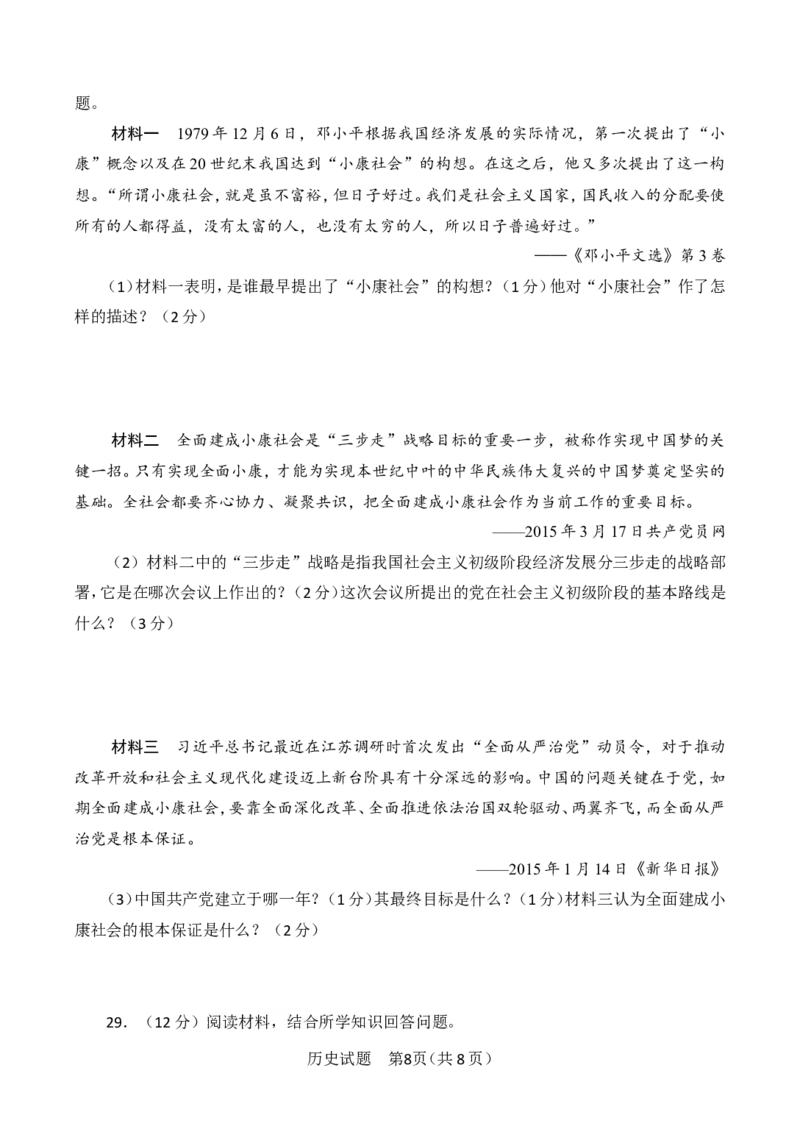 题。

材料一 1979年12月6日，邓小平根据我国经济发展的实际情况，第一次提出了“小康”概念以及在20世纪末我国达到“小康社会”的构想。在这之后，他又多次提出了这一构想。“所谓小康社会，就是虽不富裕，但日子好过。我们是社会主义国家，国民收入的分配要使所有的人都得益，没有太富的人，也没有太穷的人，所以日子普遍好过。”

——《邓小平文选》第3卷

(1)材料一表明，是谁最早提出了“小康社会”的构想？(1分)他对“小康社会”作了怎样的描述？(2分)

材料二 全面建成小康社会是“三步走”战略目标的重要一步，被称作实现中国梦的关键一招。只有实现全面小康，才能为实现本世纪中叶的中华民族伟大复兴的中国梦奠定坚实的基础。全社会都要齐心协力、凝聚共识，把全面建成小康社会作为当前工作的重要目标。

——2015年3月17日共产党员网

(2)材料二中的“三步走”战略是指我国社会主义初级阶段经济发展分三步走的战略部署，它是在哪次会议上作出的？(2分)这次会议所提出的党在社会主义初级阶段的基本路线是什么？(3分)

材料三 习近平总书记最近在江苏调研时首次发出“全面从严治党”动员令，对于推动改革开放和社会主义现代化建设迈上新台阶具有十分深远的影响。中国的问题关键在于党，如期全面建成小康社会，要靠全面深化改革、全面推进依法治国双轮驱动、两翼齐飞，而全面从严治党是根本保证。

——2015年1月14日《新华日报》

(3)中国共产党建立于哪一年？(1分)其最终目标是什么？(1分)材料三认为全面建成小康社会的根本保证是什么？(2分)

29.(12分)阅读材料，结合所学知识回答问题。

历史试题 第8页(共8页)